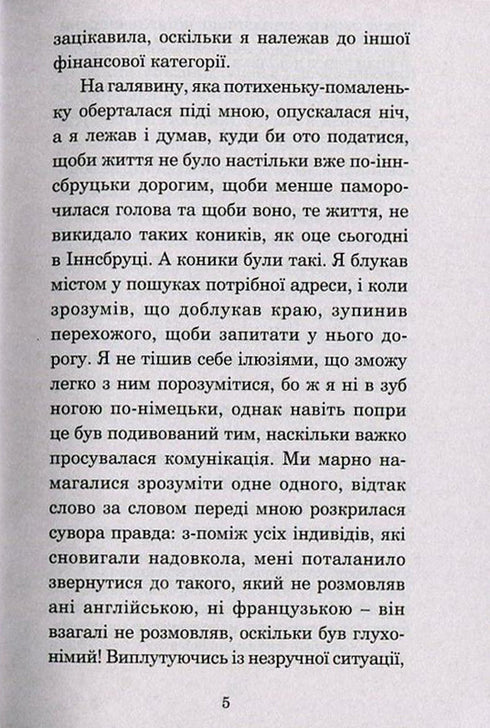 зацікавила, оскільки я належав до іншої фінансової категорії.

На галявину, яка потихеньку-помаленьку оберталася піді мною, опускалася ніч, а я лежав і думав, куди би ото податися, щоби життя не було настільки вже по-іннсбруцьки дорогим, щоби менше паморочилася голова та щоби воно, те життя, не викидало таких коників, як оце сьогодні в Іннсбруці. А коники були такі. Я блукав містом у пошуках потрібної адреси, і коли зрозумів, що доблукав краю, зупинив перехожого, щоби запитати у нього дорогу. Я не тішив себе ілюзіями, що зможу легко з ним порозумітися, бо ж я ні в зуб ногою по-німецьки, однак навіть попри це був подивований тим, наскільки важко просувалася комунікація. Ми марно намагалися зрозуміти одне одного, відтак слово за словом переді мною розкрилася сувора правда: з-поміж усіх індивідів, які сновигали надовкола, мені поталанило звернутися до такого, який не розмовляв ані англійською, ні французькою – він взагалі не розмовляв, оскільки був глухонімий! Виплутуючись із незручної ситуації,

5